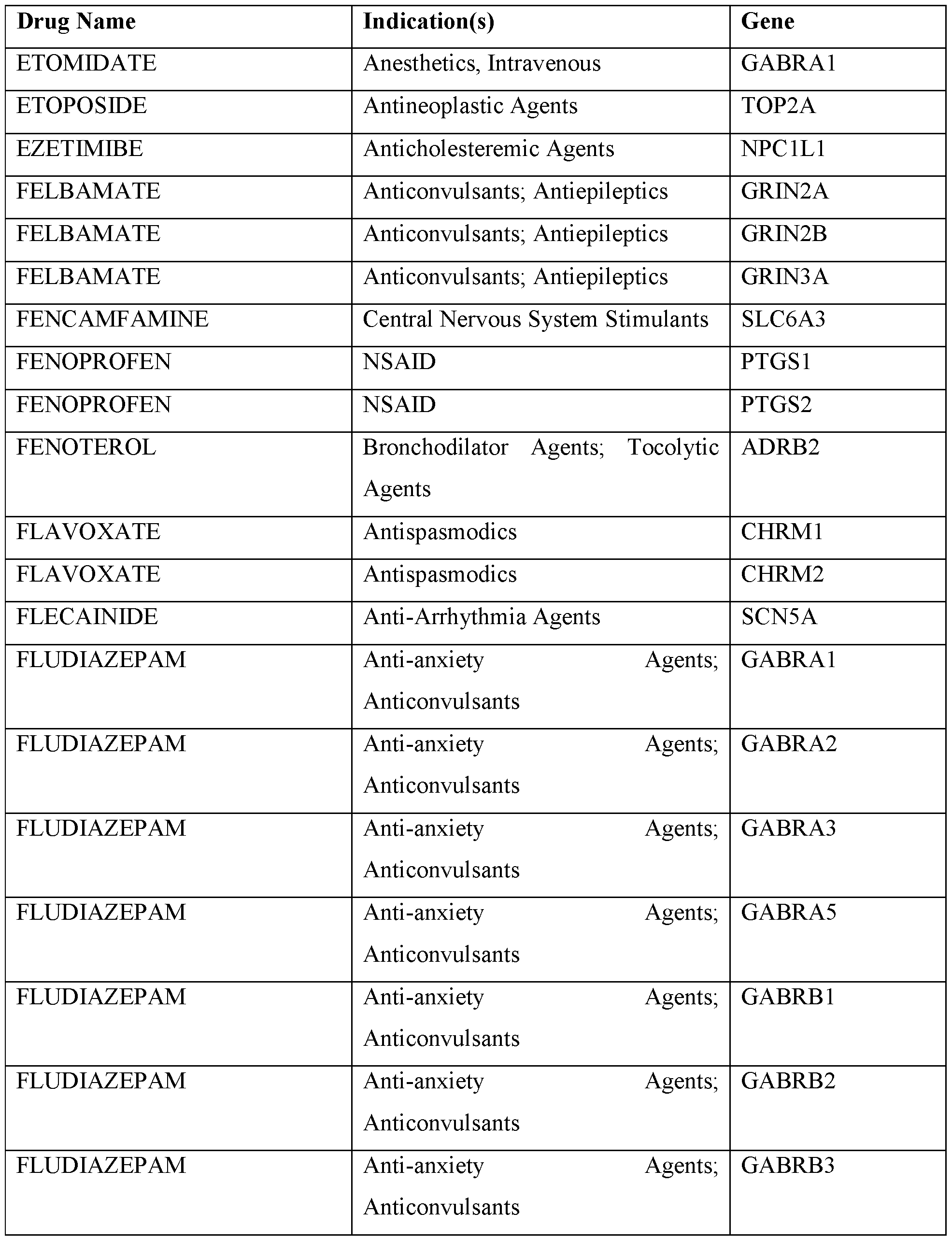 | Drug Name | Indication(s) | Gene |
|---|---|---|
| ETOMIDATE | Anesthetics, Intravenous | GABRA1 |
| ETOPOSIDE | Antineoplastic Agents | TOP2A |
| EZETIMIBE | Anticholesteremic Agents | NPC1L1 |
| FELBAMATE | Anticonvulsants; Antiepileptics | GRIN2A |
| FELBAMATE | Anticonvulsants; Antiepileptics | GRIN2B |
| FELBAMATE | Anticonvulsants; Antiepileptics | GRIN3A |
| FENCAMFAMINE | Central Nervous System Stimulants | SLC6A3 |
| FENOPROFEN | NSAID | PTGS1 |
| FENOPROFEN | NSAID | PTGS2 |
| FENOTEROL | Bronchodilator Agents; Tocolytic Agents | ADRB2 |
| FLAVOXATE | Antispasmodics | CHRM1 |
| FLAVOXATE | Antispasmodics | CHRM2 |
| FLECAINIDE | Anti-Arrhythmia Agents | SCN5A |
| FLUDIAZEPAM | Anti-anxiety Agents; Anticonvulsants | GABRA1 |
| FLUDIAZEPAM | Anti-anxiety Agents; Anticonvulsants | GABRA2 |
| FLUDIAZEPAM | Anti-anxiety Agents; Anticonvulsants | GABRA3 |
| FLUDIAZEPAM | Anti-anxiety Agents; Anticonvulsants | GABRA5 |
| FLUDIAZEPAM | Anti-anxiety Agents; Anticonvulsants | GABRB1 |
| FLUDIAZEPAM | Anti-anxiety Agents; Anticonvulsants | GABRB2 |
| FLUDIAZEPAM | Anti-anxiety Agents; Anticonvulsants | GABRB3 |